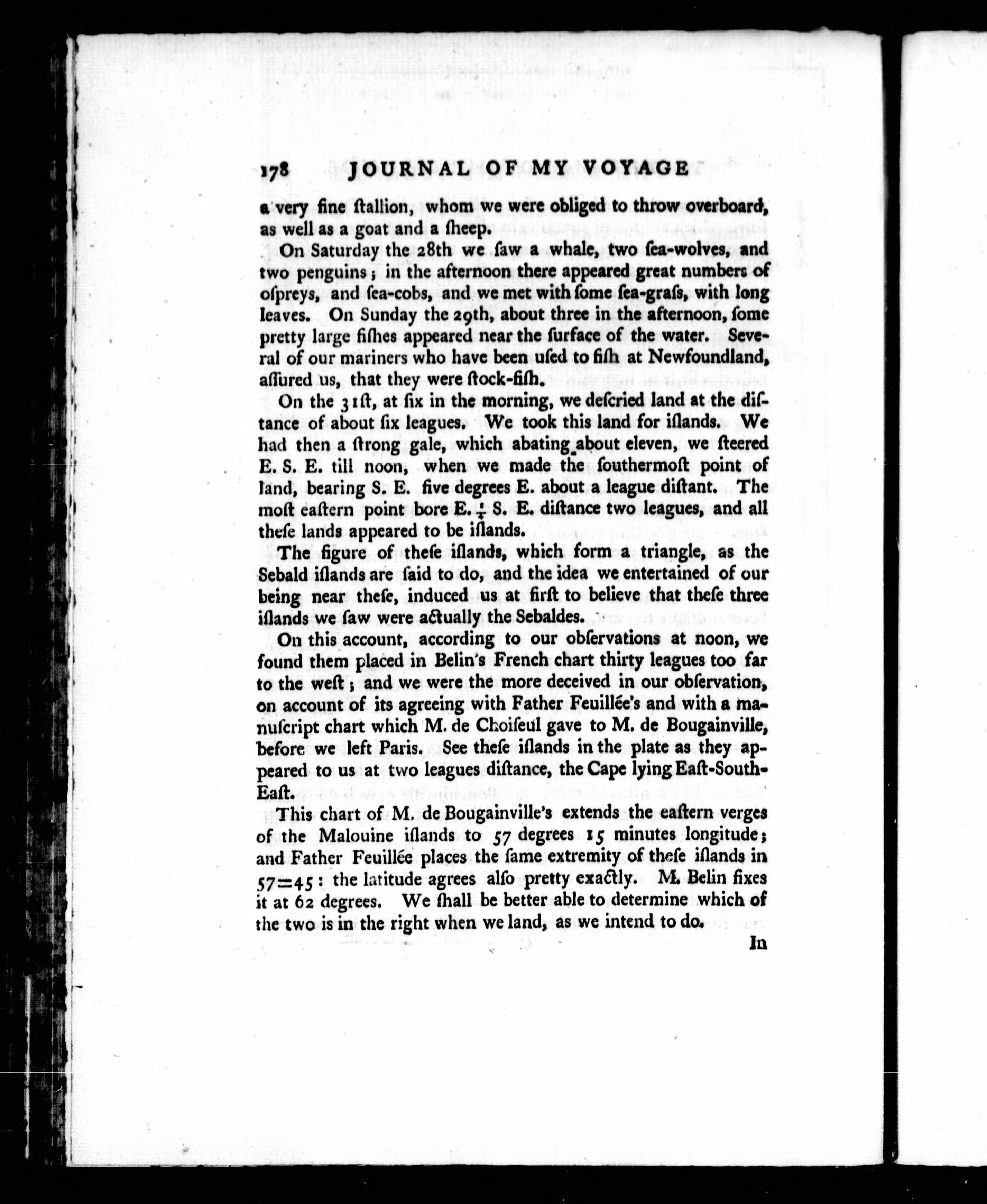 178 JOURNAL OF MY VOYAGE

a very fine ſtallion, whom we were obliged to throw overboard, as well as a goat and a ſheep.

On Saturday the 28th we ſaw a whale, two ſea-wolves, and two penguins; in the afternoon there appeared great numbers of oſpreys, and ſea-cobs, and we met with ſome ſea-graſs, with long leaves. On Sunday the 29th, about three in the afternoon, ſome pretty large fiſhes appeared near the ſurface of the water. Several of our mariners who have been uſed to fiſh at Newfoundland, aſſured us, that they were ſtock-fiſh.

On the 31ſt, at ſix in the morning, we deſcried land at the diſtance of about ſix leagues. We took this land for iſlands. We had then a ſtrong gale, which abating about eleven, we ſteered E. S. E. till noon, when we made the ſouthermoſt point of land, bearing S. E. five degrees E. about a league diſtant. The moſt eaſtern point bore E. $\frac{1}{4}$ S. E. diſtance two leagues, and all theſe lands appeared to be iſlands.

The figure of theſe iſlands, which form a triangle, as the Sebald iſlands are ſaid to do, and the idea we entertained of our being near theſe, induced us at firſt to believe that theſe three iſlands we ſaw were actually the Sebaldes.

On this account, according to our obſervations at noon, we found them placed in Belin's French chart thirty leagues too far to the weſt; and we were the more deceived in our obſervation, on account of its agreeing with Father Feuillée's and with a manuſcript chart which M. de Choiſeul gave to M. de Bougainville, before we left Paris. See theſe iſlands in the plate as they appeared to us at two leagues diſtance, the Cape lying Eaſt-South-Eaſt.

This chart of M. de Bougainville's extends the eaſtern verges of the Malouine iſlands to 57 degrees 15 minutes longitude; and Father Feuillée places the ſame extremity of theſe iſlands in 57=45: the latitude agrees alſo pretty exactly. M. Belin fixes it at 62 degrees. We ſhall be better able to determine which of the two is in the right when we land, as we intend to do.

In